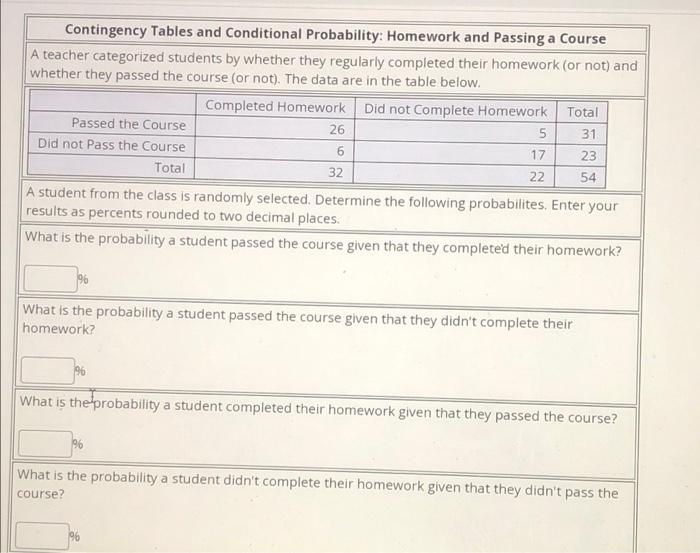 Contingency Tables and Conditional Probability: Homework and Passing a Course

A teacher categorized students by whether they regularly completed their homework (or not) and whether they passed the course (or not). The data are in the table below.

| | Completed Homework | Did not Complete Homework | Total |
|---|---|---|---|
| Passed the Course | 26 | 5 | 31 |
| Did not Pass the Course | 6 | 17 | 23 |
| Total | 32 | 22 | 54 |

A student from the class is randomly selected. Determine the following probabilites. Enter your results as percents rounded to two decimal places.

What is the probability a student passed the course given that they completed their homework?

%

What is the probability a student passed the course given that they didn't complete their homework?

%

What is the probability a student completed their homework given that they passed the course?

%

What is the probability a student didn't complete their homework given that they didn't pass the course?

%